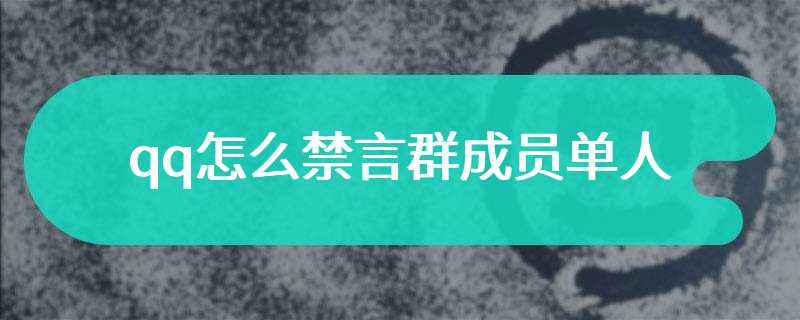 qq怎么禁言群成员单人